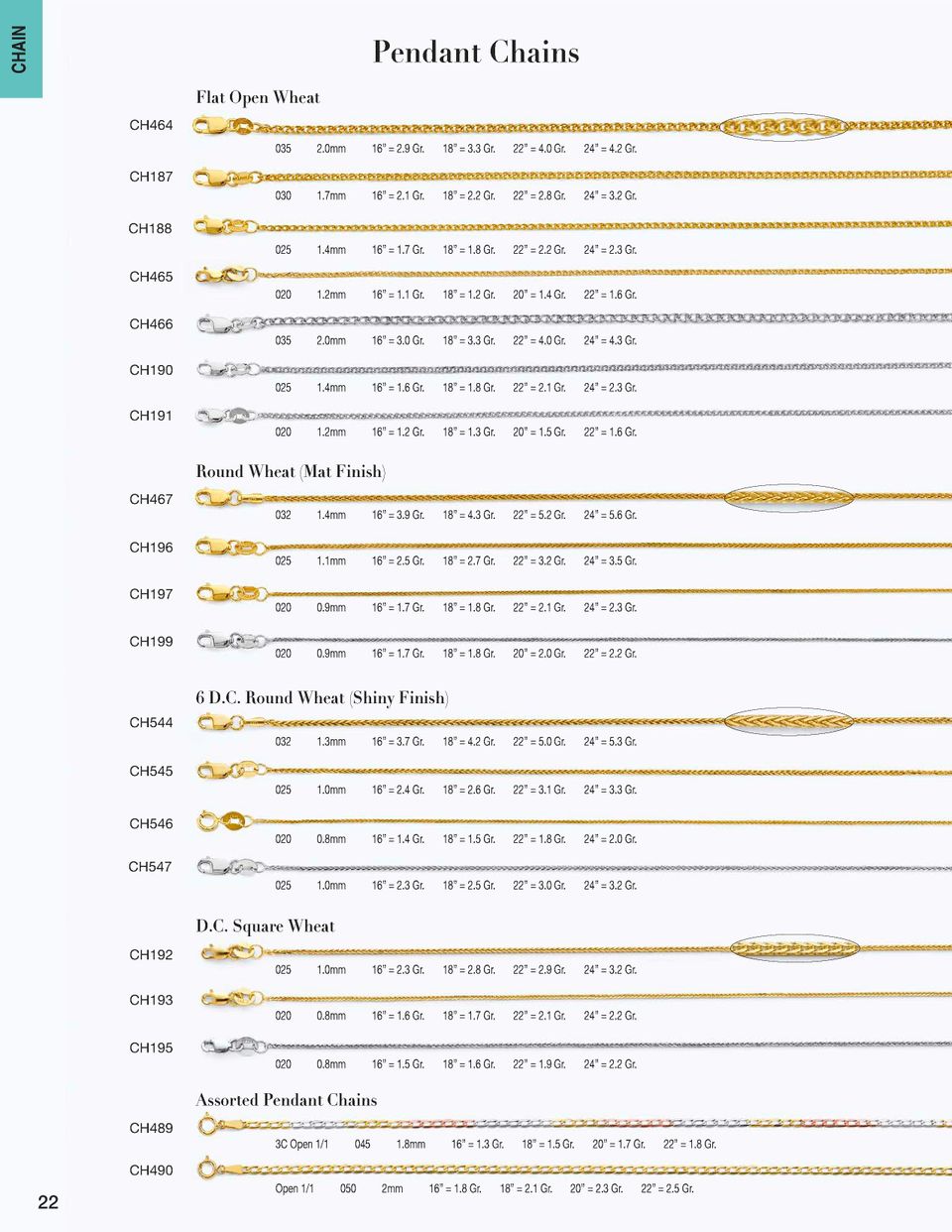 CHAIN

Pendant Chains

Flat Open Wheat

CH464
035 2.0mm 16" = 2.9 Gr. 18" = 3.3 Gr. 22" = 4.0 Gr. 24" = 4.2 Gr.

CH187
030 1.7mm 16" = 2.1 Gr. 18" = 2.2 Gr. 22" = 2.8 Gr. 24" = 3.2 Gr.

CH188
025 1.4mm 16" = 1.7 Gr. 18" = 1.8 Gr. 22" = 2.2 Gr. 24" = 2.3 Gr.

CH465
020 1.2mm 16" = 1.1 Gr. 18" = 1.2 Gr. 20" = 1.4 Gr. 22" = 1.6 Gr.

CH466
035 2.0mm 16" = 3.0 Gr. 18" = 3.3 Gr. 22" = 4.0 Gr. 24" = 4.3 Gr.

CH190
025 1.4mm 16" = 1.6 Gr. 18" = 1.8 Gr. 22" = 2.1 Gr. 24" = 2.3 Gr.

CH191
020 1.2mm 16" = 1.2 Gr. 18" = 1.3 Gr. 20" = 1.5 Gr. 22" = 1.6 Gr.

Round Wheat (Mat Finish)

CH467
032 1.4mm 16" = 3.9 Gr. 18" = 4.3 Gr. 22" = 5.2 Gr. 24" = 5.6 Gr.

CH196
025 1.1mm 16" = 2.5 Gr. 18" = 2.7 Gr. 22" = 3.2 Gr. 24" = 3.5 Gr.

CH197
020 0.9mm 16" = 1.7 Gr. 18" = 1.8 Gr. 22" = 2.1 Gr. 24" = 2.3 Gr.

CH199
020 0.9mm 16" = 1.7 Gr. 18" = 1.8 Gr. 20" = 2.0 Gr. 22" = 2.2 Gr.

6 D.C. Round Wheat (Shiny Finish)

CH544
032 1.3mm 16" = 3.7 Gr. 18" = 4.2 Gr. 22" = 5.0 Gr. 24" = 5.3 Gr.

CH545
025 1.0mm 16" = 2.4 Gr. 18" = 2.6 Gr. 22" = 3.1 Gr. 24" = 3.3 Gr.

CH546
020 0.8mm 16" = 1.4 Gr. 18" = 1.5 Gr. 22" = 1.8 Gr. 24" = 2.0 Gr.

CH547
025 1.0mm 16" = 2.3 Gr. 18" = 2.5 Gr. 22" = 3.0 Gr. 24" = 3.2 Gr.

D.C. Square Wheat

CH192
025 1.0mm 16" = 2.3 Gr. 18" = 2.8 Gr. 22" = 2.9 Gr. 24" = 3.2 Gr.

CH193
020 0.8mm 16" = 1.6 Gr. 18" = 1.7 Gr. 22" = 2.1 Gr. 24" = 2.2 Gr.

CH195
020 0.8mm 16" = 1.5 Gr. 18" = 1.6 Gr. 22" = 1.9 Gr. 24" = 2.2 Gr.

Assorted Pendant Chains

CH489
3C Open 1/1 045 1.8mm 16" = 1.3 Gr. 18" = 1.5 Gr. 20" = 1.7 Gr. 22" = 1.8 Gr.

CH490
Open 1/1 050 2mm 16" = 1.8 Gr. 18" = 2.1 Gr. 20" = 2.3 Gr. 22" = 2.5 Gr.

22